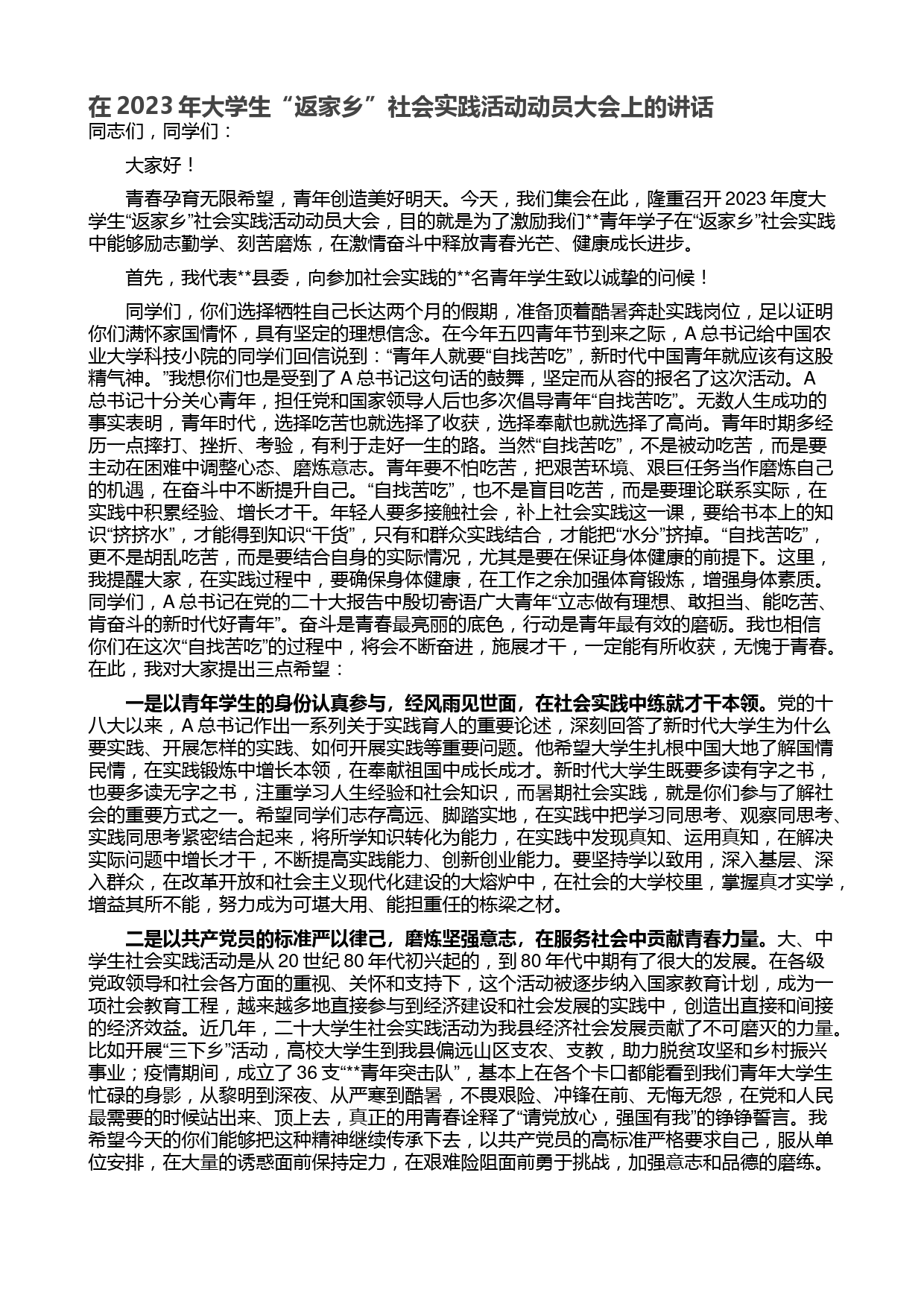 在 2023 年大学生“返家乡”社会实践活动动员大会上的讲话

同志们，同学们：

大家好！

青春孕育无限希望，青年创造美好明天。今天，我们集会在此，隆重召开 2023 年度大学生“返家乡”社会实践活动动员大会，目的就是为了激励我们**青年学子在“返家乡”社会实践中能够励志勤学、刻苦磨炼，在激情奋斗中释放青春光芒、健康成长进步。

首先，我代表**县委，向参加社会实践的**名青年学生致以诚挚的问候！

同学们，你们选择牺牲自己长达两个月的假期，准备顶着酷暑奔赴实践岗位，足以证明你们满怀家国情怀，具有坚定的理想信念。在今年五四青年节到来之际，A 总书记给中国农业大学科技小院的同学们回信说到：“青年人就要“自找苦吃”，新时代中国青年就应该有这股精气神。”我想你们也是受到了 A 总书记这句话的鼓舞，坚定而从容的报名了这次活动。A 总书记十分关心青年，担任党和国家领导人后也多次倡导青年“自找苦吃”。无数人生成功的事实表明，青年时代，选择吃苦也就选择了收获，选择奉献也就选择了高尚。青年时期多经历一点摔打、挫折、考验，有利于走好一生的路。当然“自找苦吃”，不是被动吃苦，而是要主动在困难中调整心态、磨炼意志。青年要不怕吃苦，把艰苦环境、艰巨任务当作磨炼自己的机遇，在奋斗中不断提升自己。“自找苦吃”，也不是盲目吃苦，而是要理论联系实际，在实践中积累经验、增长才干。年轻人要多接触社会，补上社会实践这一课，要给书本上的知识“挤挤水”，才能得到知识“干货”，只有和群众实践结合，才能把“水分”挤掉。“自找苦吃”，更不是胡乱吃苦，而是要结合自身的实际情况，尤其是要在保证身体健康的前提下。这里，我提醒大家，在实践过程中，要确保身体健康，在工作之余加强体育锻炼，增强身体素质。同学们，A 总书记在党的二十大报告中殷切寄语广大青年“立志做有理想、敢担当、能吃苦、肯奋斗的新时代好青年”。奋斗是青春最亮丽的底色，行动是青年最有效的磨砺。我也相信你们在这次“自找苦吃”的过程中，将会不断奋进，施展才干，一定能有所收获，无愧于青春。在此，我对大家提出三点希望：

一是以青年学生的身份认真参与，经风雨见世面，在社会实践中练就才干本领。党的十八大以来，A 总书记作出一系列关于实践育人的重要论述，深刻回答了新时代大学生为什么要实践、开展怎样的实践、如何开展实践等重要问题。他希望大学生扎根中国大地了解国情民情，在实践锻炼中增长本领，在奉献祖国中成长成才。新时代大学生既要多读有字之书，也要多读无字之书，注重学习人生经验和社会知识，而暑期社会实践，就是你们参与了解社会的重要方式之一。希望同学们志存高远、脚踏实地，在实践中把学习同思考、观察同思考、实践同思考紧密结合起来，将所学知识转化为能力，在实践中发现真知、运用真知，在解决实际问题中增长才干，不断提高实践能力、创新创业能力。要坚持学以致用，深入基层、深入群众，在改革开放和社会主义现代化建设的大熔炉中，在社会的大学校里，掌握真才实学，增益其所不能，努力成为可堪大用、能担重任的栋梁之材。

二是以共产党员的标准严以律己，磨炼坚强意志，在服务社会中贡献青春力量。大、中学生社会实践活动是从 20 世纪 80 年代初兴起的，到 80 年代中期有了很大的发展。在各级党政领导和社会各方面的重视、关怀和支持下，这个活动被逐步纳入国家教育计划，成为一项社会教育工程，越来越多地直接参与到经济建设和社会发展的实践中，创造出直接和间接的经济效益。近几年，二十大学生社会实践活动为我县经济社会发展贡献了不可磨灭的力量。比如开展“三下乡”活动，高校大学生到我县偏远山区支农、支教，助力脱贫攻坚和乡村振兴事业；疫情期间，成立了 36 支“**青年突击队”，基本上在各个卡口都能看到我们青年大学生忙碌的身影，从黎明到深夜、从严寒到酷暑，不畏艰险、冲锋在前、无悔无怨，在党和人民最需要的时候站出来、顶上去，真正的用青春诠释了“请党放心，强国有我”的铮铮誓言。我希望今天的你们能够把这种精神继续传承下去，以共产党员的高标准严格要求自己，服从单位安排，在大量的诱惑面前保持定力，在艰难险阻面前勇于挑战，加强意志和品德的磨练。